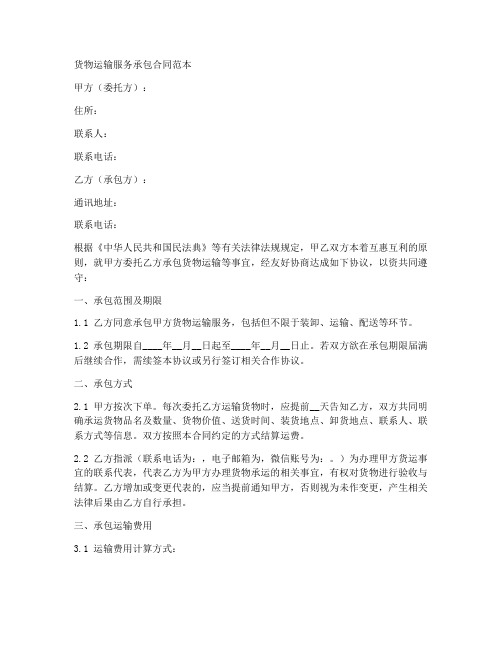 货物运输服务承包合同范本

甲方（委托方）：

住所：

联系人：

联系电话：

乙方（承包方）：

通讯地址：

联系电话：

根据《中华人民共和国民法典》等有关法律法规规定，甲乙双方本着互惠互利的原则，就甲方委托乙方承包货物运输等事宜，经友好协商达成如下协议，以资共同遵守：

一、承包范围及期限

1.1 乙方同意承包甲方货物运输服务，包括但不限于装卸、运输、配送等环节。

1.2 承包期限自____年__月__日起至____年__月__日止。若双方欲在承包期限届满后继续合作，需续签本协议或另行签订相关合作协议。

二、承包方式

2.1 甲方按次下单。每次委托乙方运输货物时，应提前__天告知乙方，双方共同明确承运货物品名及数量、货物价值、送货时间、装货地点、卸货地点、联系人、联系方式等信息。双方按照本合同约定的方式结算运费。

2.2 乙方指派（联系电话为：，电子邮箱为，微信账号为：。）为办理甲方货运事宜的联系代表，代表乙方为甲方办理货物承运的相关事宜，有权对货物进行验收与结算。乙方增加或变更代表的，应当提前通知甲方，否则视为未作变更，产生相关法律后果由乙方自行承担。

三、承包运输费用

3.1 运输费用计算方式：